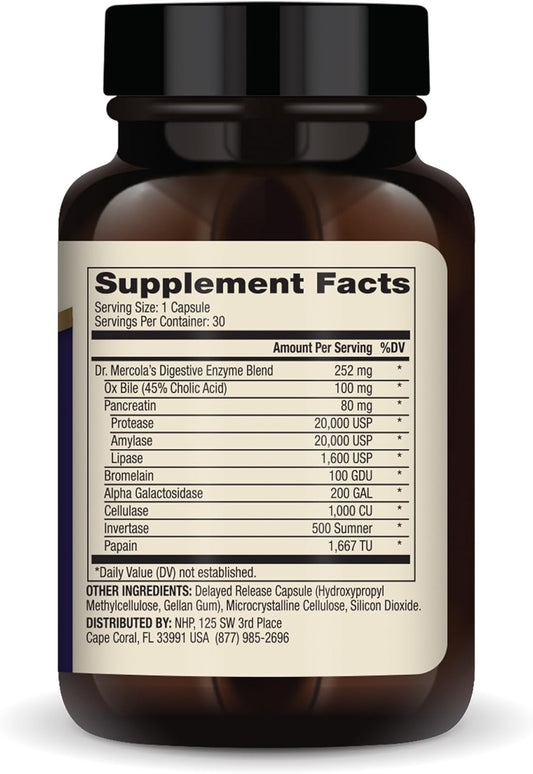 Supplement Facts
Serving Size: 1 Capsule
Servings Per Container: 30

| | Amount Per Serving | %DV |
|---|---|---|
| Dr. Mercola's Digestive Enzyme Blend | 252 mg | * |
| Ox Bile (45% Cholic Acid) | 100 mg | * |
| Pancreatin | 80 mg | * |
| Protease | 20,000 USP | * |
| Amylase | 20,000 USP | * |
| Lipase | 1,600 USP | * |
| Bromelain | 100 GDU | * |
| Alpha Galactosidase | 200 GAL | * |
| Cellulase | 1,000 CU | * |
| Invertase | 500 Sumner | * |
| Papain | 1,667 TU | * |

*Daily Value (DV) not established.

OTHER INGREDIENTS: Delayed Release Capsule (Hydroxypropyl Methylcellulose, Gellan Gum), Microcrystalline Cellulose, Silicon Dioxide.

DISTRIBUTED BY: NHP, 125 SW 3rd Place Cape Coral, FL 33991 USA (877) 985-2696